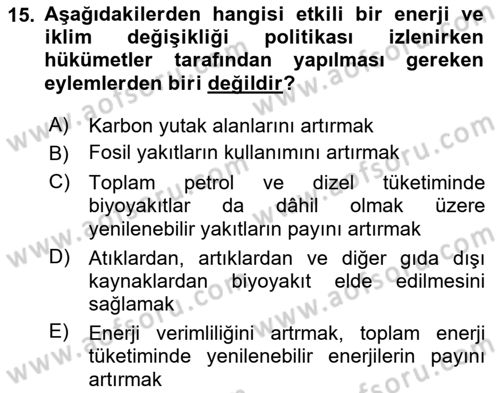 15. Aşağıdakilerden hangisi etkili bir enerji ve iklim değişikliği politikası izlenirken hükümetler tarafından yapılması gereken eylemlerden biri değildir?

A) Karbon yutak alanlarını artırmak
B) Fosil yakıtların kullanımını artırmak
C) Toplam petrol ve dizel tüketiminde biyoyakıtlar da dâhil olmak üzere yenilenebilir yakıtların payını artırmak
D) Atıklardan, artıklardan ve diğer gıda dışı kaynaklardan biyoyakıt elde edilmesini sağlamak
E) Enerji verimliliğini artrmak, toplam enerji tüketiminde yenilenebilir enerjilerin payını artırmak

www.aofsoru.com